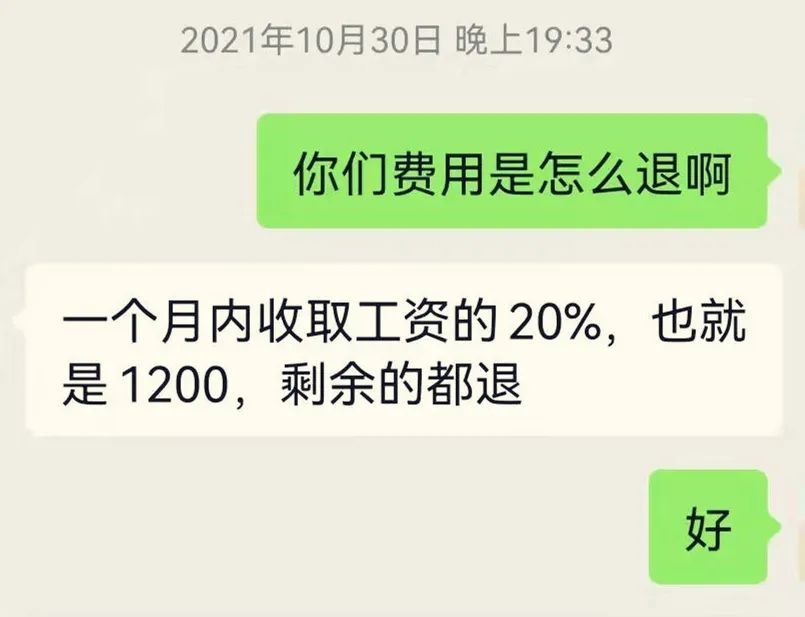 2021年10月30日 晚上19:33

你们费用是怎么退啊

一个月内收取工资的 20%，也就是 1200，剩余的都退

好